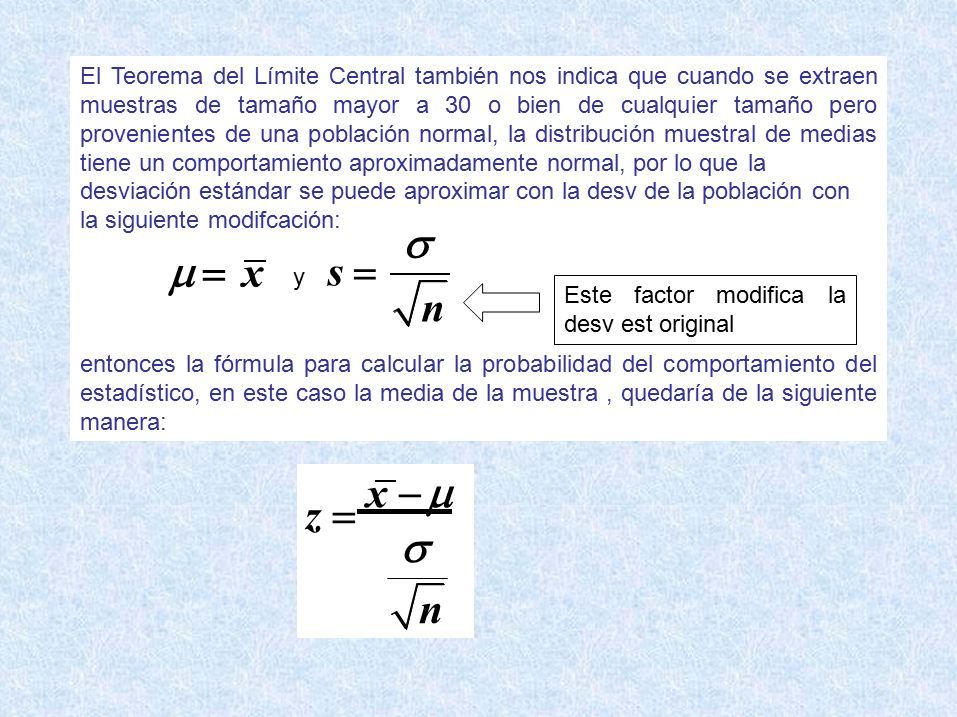 El Teorema del Límite Central también nos indica que cuando se extraen muestras de tamaño mayor a 30 o bien de cualquier tamaño pero provenientes de una población normal, la distribución muestral de medias tiene un comportamiento aproximadamente normal, por lo que la desviación estándar se puede aproximar con la desv de la población con la siguiente modifcación:

$\mu = \bar{x}$ y $s = \frac{\sigma}{\sqrt{n}}$

Este factor modifica la desv est original

entonces la fórmula para calcular la probabilidad del comportamiento del estadístico, en este caso la media de la muestra , quedaría de la siguiente manera:

$z = \frac{\bar{x} - \mu}{\frac{\sigma}{\sqrt{n}}}$